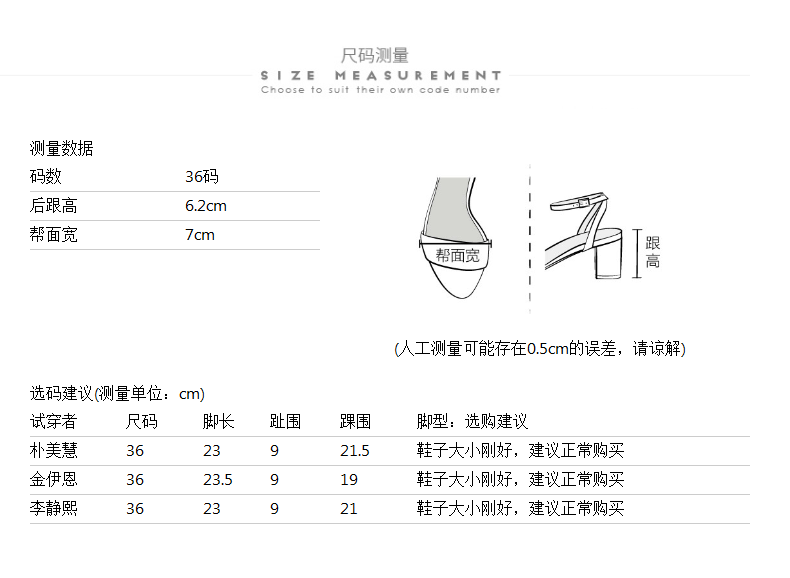 尺码测量
SIZE MEASUREMENT
Choose to suit their own code number

测量数据

| 码数 | 36码 |
|---|---|
| 后跟高 | 6.2cm |
| 帮面宽 | 7cm |

帮面宽

跟高

(人工测量可能存在0.5cm的误差，请谅解)

选码建议(测量单位：cm)

| 试穿者 | 尺码 | 脚长 | 趾围 | 踝围 | 脚型：选购建议 |
|---|---|---|---|---|---|
| 朴美慧 | 36 | 23 | 9 | 21.5 | 鞋子大小刚好，建议正常购买 |
| 金伊恩 | 36 | 23.5 | 9 | 19 | 鞋子大小刚好，建议正常购买 |
| 李静熙 | 36 | 23 | 9 | 21 | 鞋子大小刚好，建议正常购买 |